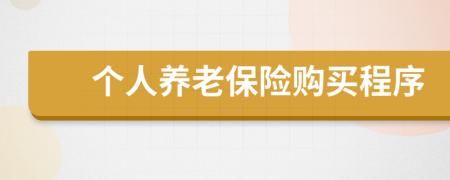 个人养老保险购买程序